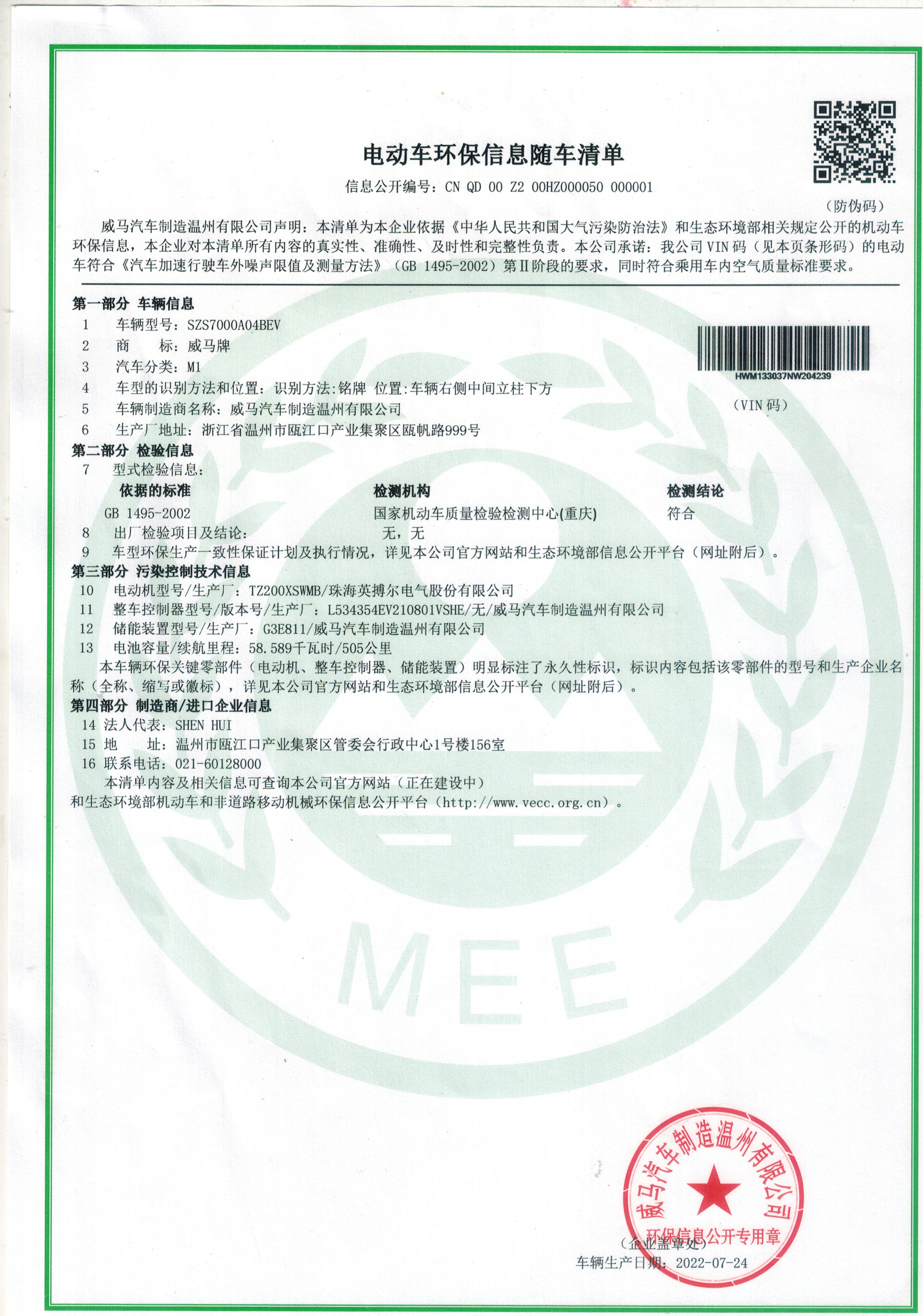 电动车环保信息随车清单

信息公开编号：CN QD 00 Z2 00HZ000050 000001

（防伪码）

威马汽车制造温州有限公司声明：本清单为本企业依据《中华人民共和国大气污染防治法》和生态环境部相关规定公开的机动车环保信息，本企业对本清单所有内容的真实性、准确性、及时性和完整性负责。本公司承诺：我公司VIN码（见本页条形码）的电动车符合《汽车加速行驶车外噪声限值及测量方法》（GB 1495-2002）第Ⅱ阶段的要求，同时符合乘用车内空气质量标准要求。

第一部分 车辆信息
1 车辆型号：SZS7000A04BEV
2 商 标：威马牌
3 汽车分类：M1
4 车型的识别方法和位置：识别方法:铭牌 位置:车辆右侧中间立柱下方
5 车辆制造商名称：威马汽车制造温州有限公司
6 生产厂地址：浙江省温州市瓯江口产业集聚区瓯帆路999号

HWM133037NW204239
（VIN码）

第二部分 检验信息
7 型式检验信息：

| 依据的标准 | 检测机构 | 检测结论 |
|---|---|---|
| GB 1495-2002 | 国家机动车质量检验检测中心(重庆) | 符合 |

8 出厂检验项目及结论： 无，无
9 车型环保生产一致性保证计划及执行情况，详见本公司官方网站和生态环境部信息公开平台（网址附后）。

第三部分 污染控制技术信息
10 电动机型号/生产厂：TZ200XSWMB/珠海英搏尔电气股份有限公司
11 整车控制器型号/版本号/生产厂：L534354EV210801VSHE/无/威马汽车制造温州有限公司
12 储能装置型号/生产厂：G3E811/威马汽车制造温州有限公司
13 电池容量/续航里程：58.589千瓦时/505公里
本车辆环保关键零部件（电动机、整车控制器、储能装置）明显标注了永久性标识，标识内容包括该零部件的型号和生产企业名称（全称、缩写或徽标），详见本公司官方网站和生态环境部信息公开平台（网址附后）。

第四部分 制造商/进口企业信息
14 法人代表：SHEN HUI
15 地 址：温州市瓯江口产业集聚区管委会行政中心1号楼156室
16 联系电话：021-60128000
本清单内容及相关信息可查询本公司官方网站（正在建设中）和生态环境部机动车和非道路移动机械环保信息公开平台（http://www.vecc.org.cn）。

MEE

威马汽车制造温州有限公司
环保信息公开专用章

（企业盖章处）
车辆生产日期：2022-07-24